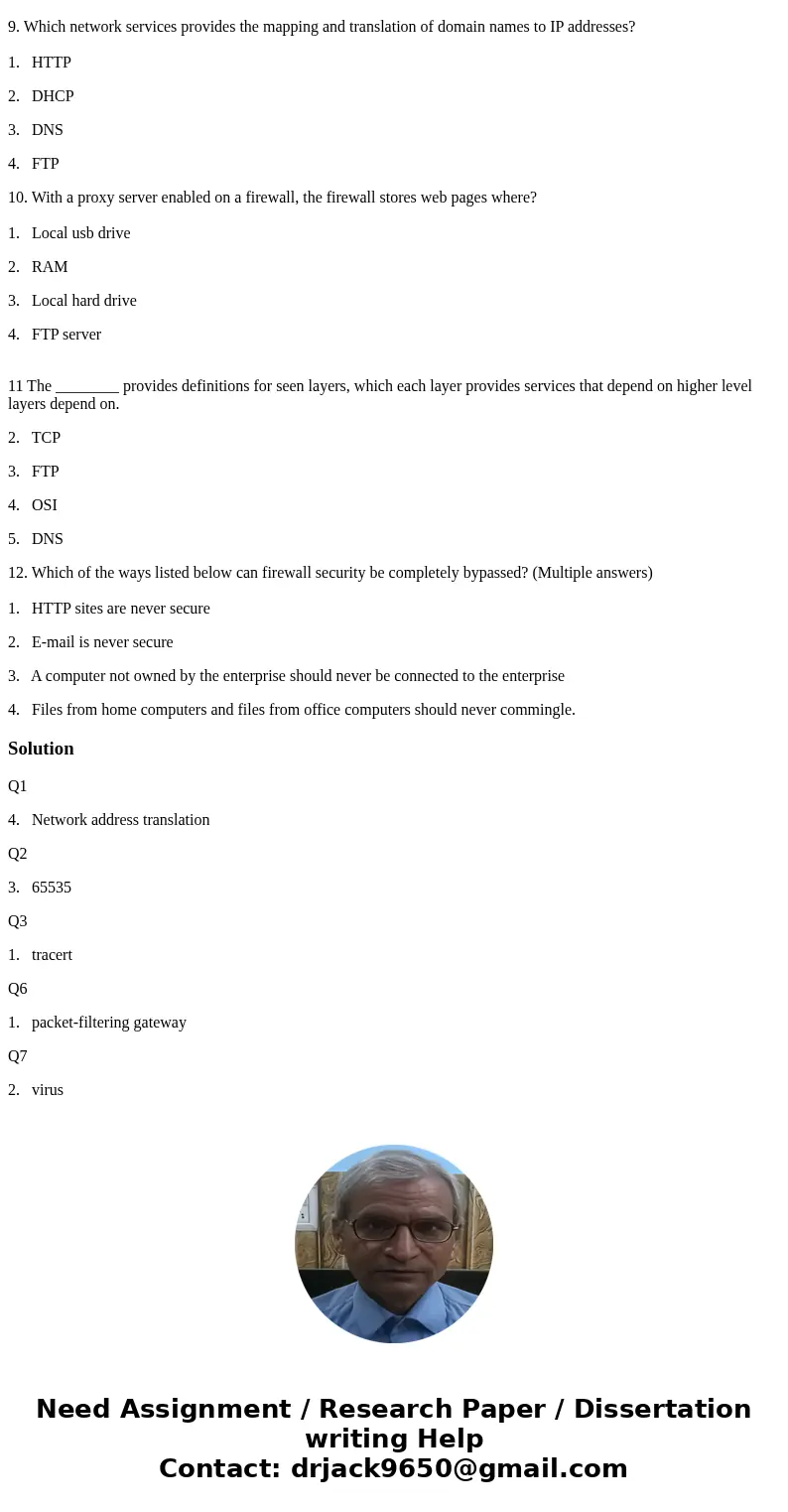 9. Which network services provides the mapping and translation of domain names to IP addresses?

1. HTTP

2. DHCP

3. DNS

4. FTP

10. With a proxy server enabled on a firewall, the firewall stores web pages where?

1. Local usb drive

2. RAM

3. Local hard drive

4. FTP server

11 The ________ provides definitions for seen layers, which each layer provides services that depend on higher level layers depend on.

2. TCP

3. FTP

4. OSI

5. DNS

12. Which of the ways listed below can firewall security be completely bypassed? (Multiple answers)

1. HTTP sites are never secure

2. E-mail is never secure

3. A computer not owned by the enterprise should never be connected to the enterprise

4. Files from home computers and files from office computers should never commingle.

Solution

Q1

4. Network address translation

Q2

3. 65535

Q3

1. tracert

Q6

1. packet-filtering gateway

Q7

2. virus

Need Assignment / Research Paper / Dissertation writing Help
Contact: drjack9650@gmail.com